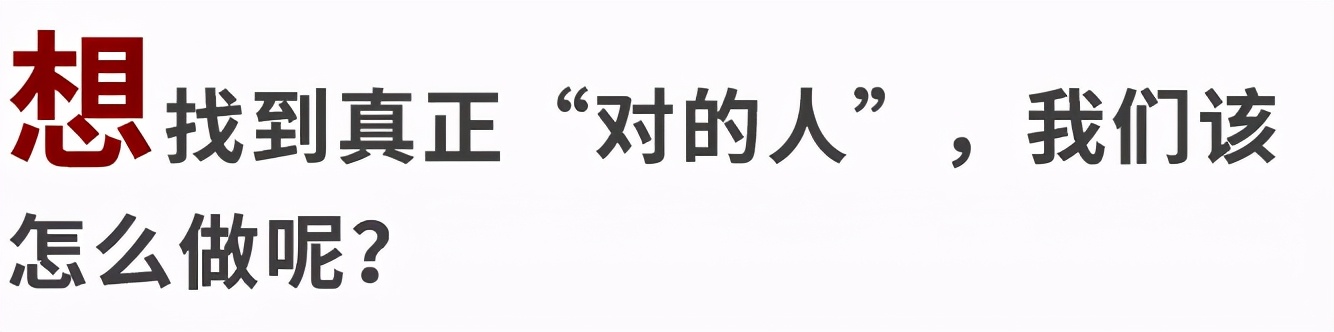 想找到真正“对的人”，我们该怎么做呢？